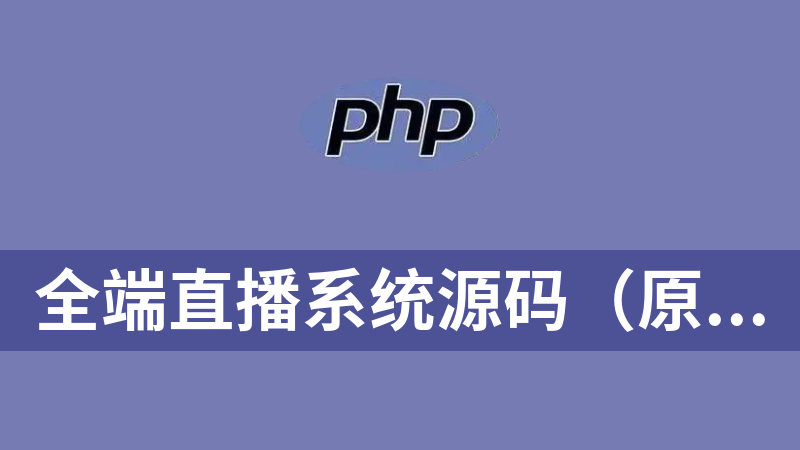 php

全端直播系统源码（原...